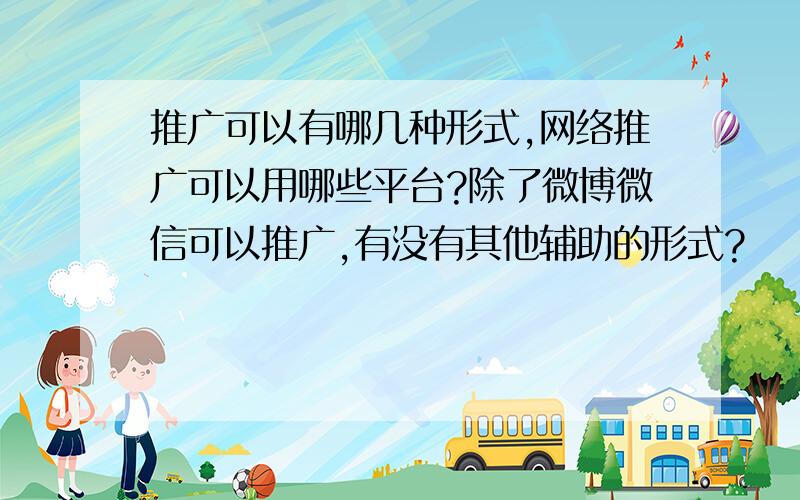 推广可以有哪几种形式,网络推广可以用哪些平台?除了微博微信可以推广,有没有其他辅助的形式?